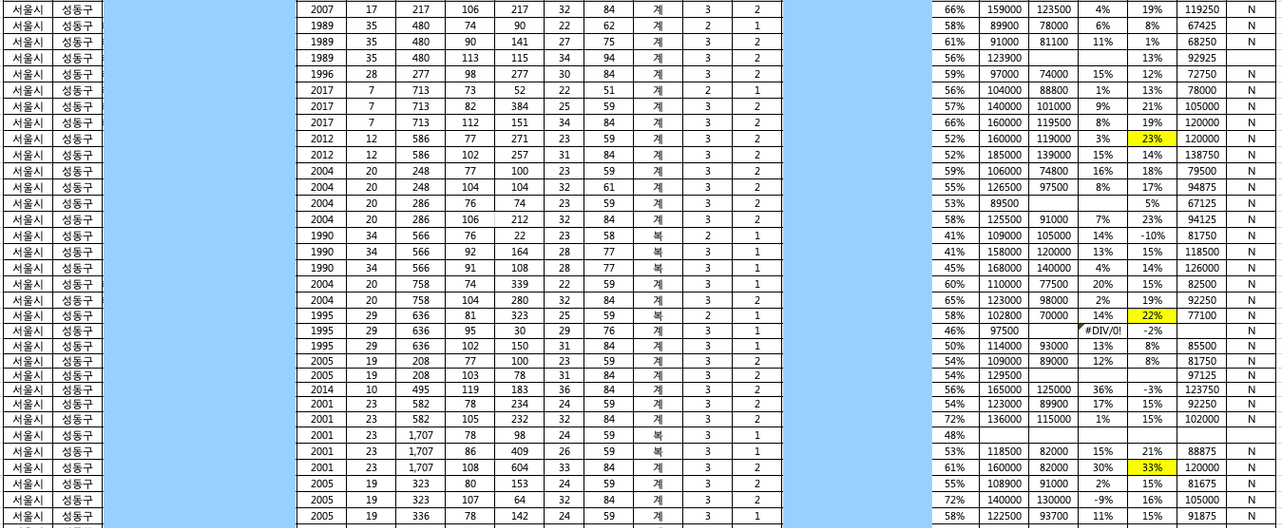 | 서울시 | 성동구 | | 2007 | 17 | 217 | 106 | 217 | 32 | 84 | 계 | 3 | 2 | | 66% | 159000 | 123500 | 4% | 19% | 119250 | N |
|---|---|---|---|---|---|---|---|---|---|---|---|---|---|---|---|---|---|---|---|---|
| 서울시 | 성동구 | | 1989 | 35 | 480 | 74 | 90 | 22 | 62 | 계 | 2 | 1 | | 58% | 89900 | 78000 | 6% | 8% | 67425 | N |
| 서울시 | 성동구 | | 1989 | 35 | 480 | 90 | 141 | 27 | 75 | 계 | 3 | 2 | | 61% | 91000 | 81100 | 11% | 1% | 68250 | N |
| 서울시 | 성동구 | | 1989 | 35 | 480 | 113 | 115 | 34 | 94 | 계 | 3 | 2 | | 56% | 123900 | | | 13% | 92925 | |
| 서울시 | 성동구 | | 1996 | 28 | 277 | 98 | 277 | 30 | 84 | 계 | 3 | 2 | | 59% | 97000 | 74000 | 15% | 12% | 72750 | N |
| 서울시 | 성동구 | | 2017 | 7 | 713 | 73 | 52 | 22 | 51 | 계 | 2 | 1 | | 56% | 104000 | 88800 | 1% | 13% | 78000 | N |
| 서울시 | 성동구 | | 2017 | 7 | 713 | 82 | 384 | 25 | 59 | 계 | 3 | 2 | | 57% | 140000 | 101000 | 9% | 21% | 105000 | N |
| 서울시 | 성동구 | | 2017 | 7 | 713 | 112 | 151 | 34 | 84 | 계 | 3 | 2 | | 66% | 160000 | 119500 | 8% | 19% | 120000 | N |
| 서울시 | 성동구 | | 2012 | 12 | 586 | 77 | 271 | 23 | 59 | 계 | 3 | 2 | | 52% | 160000 | 119000 | 3% | 23% | 120000 | N |
| 서울시 | 성동구 | | 2012 | 12 | 586 | 102 | 257 | 31 | 84 | 계 | 3 | 2 | | 52% | 185000 | 139000 | 15% | 14% | 138750 | N |
| 서울시 | 성동구 | | 2004 | 20 | 248 | 77 | 100 | 23 | 59 | 계 | 3 | 2 | | 59% | 106000 | 74800 | 16% | 18% | 79500 | N |
| 서울시 | 성동구 | | 2004 | 20 | 248 | 104 | 104 | 32 | 61 | 계 | 3 | 2 | | 55% | 126500 | 97500 | 8% | 17% | 94875 | N |
| 서울시 | 성동구 | | 2004 | 20 | 286 | 76 | 74 | 23 | 59 | 계 | 3 | 2 | | 53% | 89500 | | | 5% | 67125 | N |
| 서울시 | 성동구 | | 2004 | 20 | 286 | 106 | 212 | 32 | 84 | 계 | 3 | 2 | | 58% | 125500 | 91000 | 7% | 23% | 94125 | N |
| 서울시 | 성동구 | | 1990 | 34 | 566 | 76 | 22 | 23 | 58 | 복 | 2 | 1 | | 41% | 109000 | 105000 | 14% | -10% | 81750 | N |
| 서울시 | 성동구 | | 1990 | 34 | 566 | 92 | 164 | 28 | 77 | 복 | 3 | 1 | | 41% | 158000 | 120000 | 13% | 15% | 118500 | N |
| 서울시 | 성동구 | | 1990 | 34 | 566 | 91 | 108 | 28 | 77 | 복 | 3 | 1 | | 45% | 168000 | 140000 | 4% | 14% | 126000 | N |
| 서울시 | 성동구 | | 2004 | 20 | 758 | 74 | 339 | 22 | 59 | 계 | 3 | 1 | | 60% | 110000 | 77500 | 20% | 15% | 82500 | N |
| 서울시 | 성동구 | | 2004 | 20 | 758 | 104 | 280 | 32 | 84 | 계 | 3 | 2 | | 65% | 123000 | 98000 | 2% | 19% | 92250 | N |
| 서울시 | 성동구 | | 1995 | 29 | 636 | 81 | 323 | 25 | 59 | 복 | 2 | 1 | | 58% | 102800 | 70000 | 14% | 22% | 77100 | N |
| 서울시 | 성동구 | | 1995 | 29 | 636 | 95 | 30 | 29 | 76 | 계 | 3 | 1 | | 46% | 97500 | | #DIV/0! | -2% | | N |
| 서울시 | 성동구 | | 1995 | 29 | 636 | 102 | 150 | 31 | 84 | 계 | 3 | 1 | | 50% | 114000 | 93000 | 13% | 8% | 85500 | N |
| 서울시 | 성동구 | | 2005 | 19 | 208 | 77 | 100 | 23 | 59 | 계 | 3 | 2 | | 54% | 109000 | 89000 | 12% | 8% | 81750 | N |
| 서울시 | 성동구 | | 2005 | 19 | 208 | 103 | 78 | 31 | 84 | 계 | 3 | 2 | | 54% | 129500 | | | | 97125 | N |
| 서울시 | 성동구 | | 2014 | 10 | 495 | 119 | 183 | 36 | 84 | 계 | 3 | 2 | | 56% | 165000 | 125000 | 36% | -3% | 123750 | N |
| 서울시 | 성동구 | | 2001 | 23 | 582 | 78 | 234 | 24 | 59 | 계 | 3 | 2 | | 54% | 123000 | 89900 | 17% | 15% | 92250 | N |
| 서울시 | 성동구 | | 2001 | 23 | 582 | 105 | 232 | 32 | 84 | 계 | 3 | 2 | | 72% | 136000 | 115000 | 1% | 15% | 102000 | N |
| 서울시 | 성동구 | | 2001 | 23 | 1,707 | 78 | 98 | 24 | 59 | 복 | 3 | 1 | | 48% | | | | | | |
| 서울시 | 성동구 | | 2001 | 23 | 1,707 | 86 | 409 | 26 | 59 | 복 | 3 | 1 | | 53% | 118500 | 82000 | 15% | 21% | 88875 | N |
| 서울시 | 성동구 | | 2001 | 23 | 1,707 | 108 | 604 | 33 | 84 | 계 | 3 | 2 | | 61% | 160000 | 82000 | 30% | 33% | 120000 | N |
| 서울시 | 성동구 | | 2005 | 19 | 323 | 80 | 153 | 24 | 59 | 계 | 3 | 2 | | 55% | 108900 | 91000 | 2% | 15% | 81675 | N |
| 서울시 | 성동구 | | 2005 | 19 | 323 | 107 | 64 | 32 | 84 | 계 | 3 | 2 | | 72% | 140000 | 130000 | -9% | 16% | 105000 | N |
| 서울시 | 성동구 | | 2005 | 19 | 336 | 78 | 142 | 24 | 59 | 계 | 3 | 1 | | 58% | 122500 | 93700 | 11% | 15% | 91875 | N |